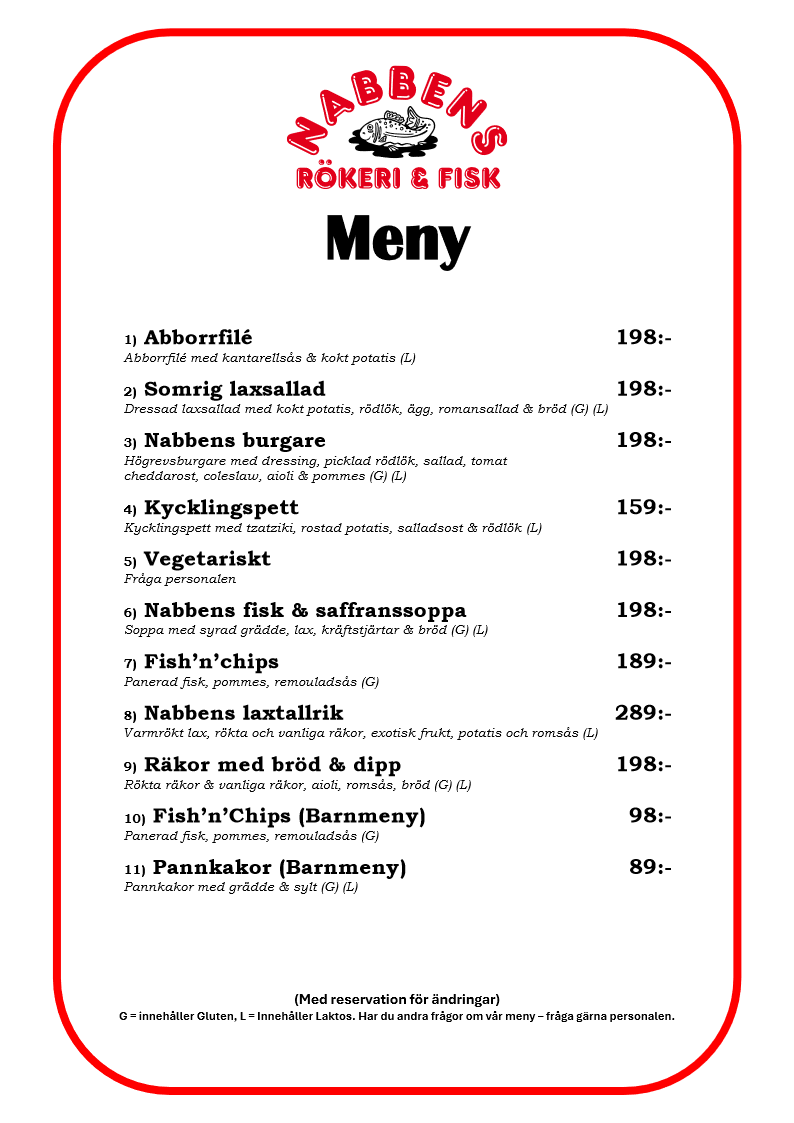 NABBENS
RÖKERI & FISK

Meny

1) Abborrfilé 198:-
Abborrfilé med kantarellsås & kokt potatis (L)

2) Somrig laxsallad 198:-
Dressad laxsallad med kokt potatis, rödlök, ägg, romansallad & bröd (G) (L)

3) Nabbens burgare 198:-
Högrevsburgare med dressing, picklad rödlök, sallad, tomat cheddarost, coleslaw, aioli & pommes (G) (L)

4) Kycklingspett 159:-
Kycklingspett med tzatziki, rostad potatis, salladsost & rödlök (L)

5) Vegetariskt 198:-
Fråga personalen

6) Nabbens fisk & saffranssoppa 198:-
Soppa med syrad grädde, lax, kräftstjärtar & bröd (G) (L)

7) Fish'n'chips 189:-
Panerad fisk, pommes, remouladsås (G)

8) Nabbens laxtallrik 289:-
Varmrökt lax, rökta och vanliga räkor, exotisk frukt, potatis och romsås (L)

9) Räkor med bröd & dipp 198:-
Rökta räkor & vanliga räkor, aioli, romsås, bröd (G) (L)

10) Fish'n'Chips (Barnmeny) 98:-
Panerad fisk, pommes, remouladsås (G)

11) Pannkakor (Barnmeny) 89:-
Pannkakor med grädde & sylt (G) (L)

(Med reservation för ändringar)
G = innehåller Gluten, L = Innehåller Laktos. Har du andra frågor om vår meny – fråga gärna personalen.